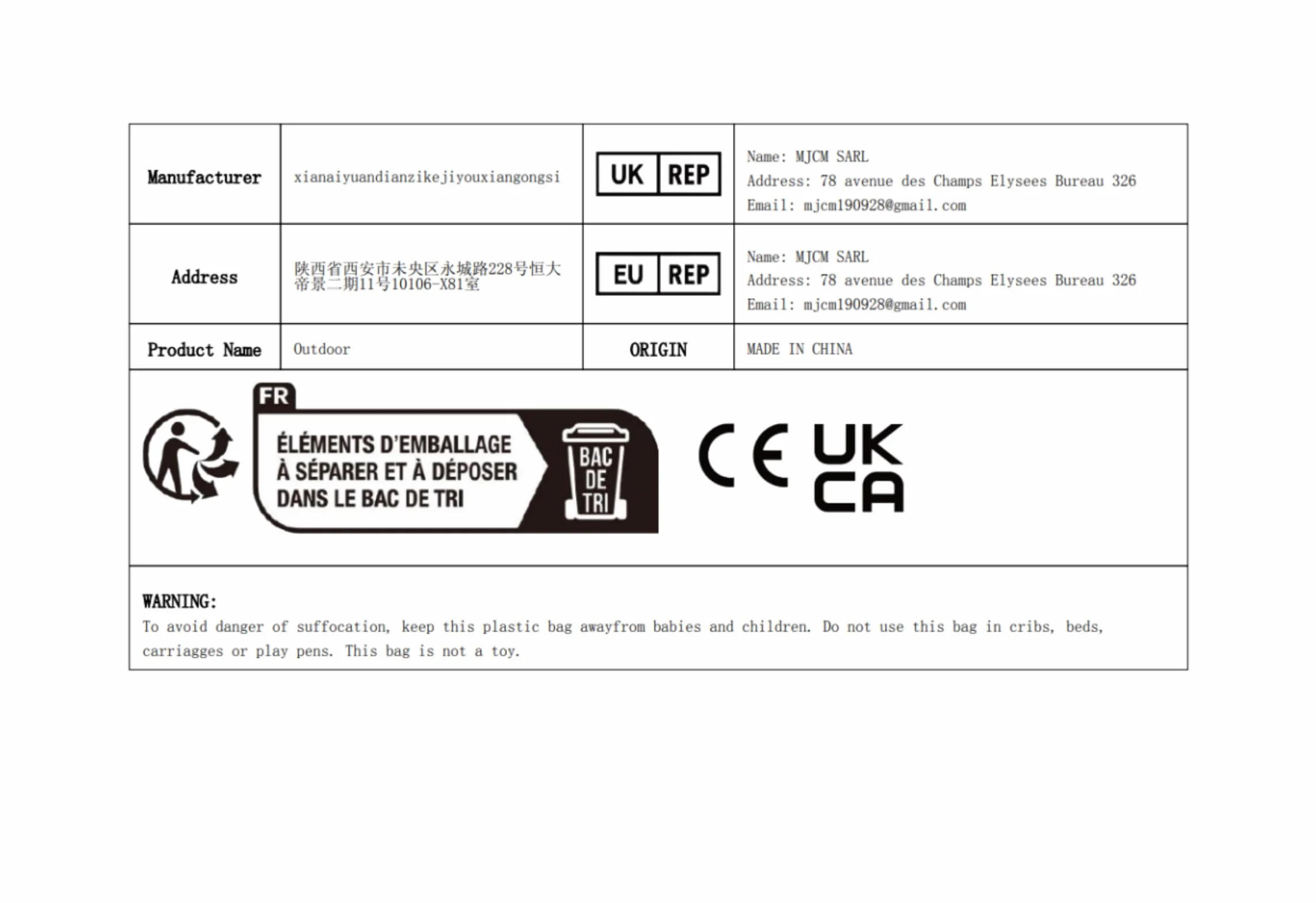 | Manufacturer | xianaiyuandianzikejiyouxiangongsi | UK REP | Name: MJCM SARL Address: 78 avenue des Champs Elysees Bureau 326 Email: mjcm190928@gmail.com |
|---|---|---|---|
| Address | 陕西省西安市未央区永城路228号恒大帝景二期11号10106-X81室 | EU REP | Name: MJCM SARL Address: 78 avenue des Champs Elysees Bureau 326 Email: mjcm190928@gmail.com |
| Product Name | Outdoor | ORIGIN | MADE IN CHINA |

FR
ÉLÉMENTS D'EMBALLAGE À SÉPARER ET À DÉPOSER DANS LE BAC DE TRI
BAC DE TRI

CE
UK CA

WARNING:
To avoid danger of suffocation, keep this plastic bag awayfrom babies and children. Do not use this bag in cribs, beds, carriagges or play pens. This bag is not a toy.